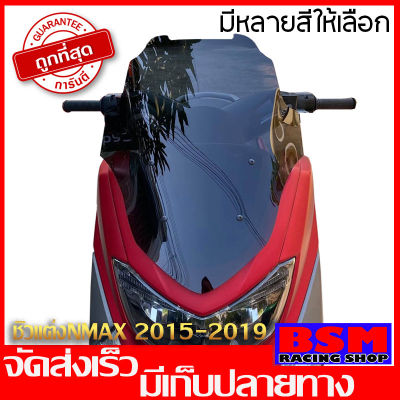 GUARANTEE
ถูกที่สุด
การันตี

มีหลายสีให้เลือก

ชิวแต่งNMAX 2015-2019

BSM
RACING SHOP

จัดส่งเร็ว
มีเก็บปลายทาง